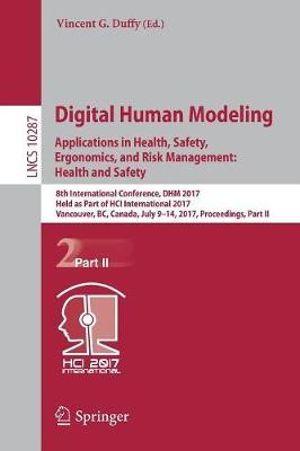 Vincent G. Duffy (Ed.)

LNCS 10287

Digital Human Modeling

Applications in Health, Safety, Ergonomics, and Risk Management: Health and Safety

8th International Conference, DHM 2017
Held as Part of HCI International 2017
Vancouver, BC, Canada, July 9–14, 2017, Proceedings, Part II

2 Part II

HCI 2017 INTERNATIONAL

Springer